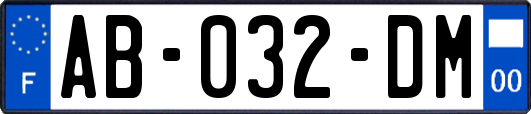 F

AB-032-DM

00